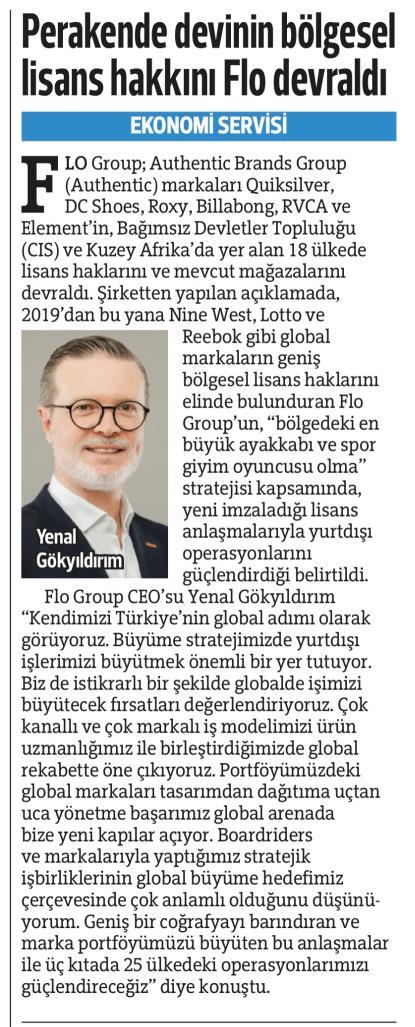 Perakende devinin bölgesel lisans hakkını Flo devraldı

EKONOMİ SERVİSİ

FLO Group; Authentic Brands Group (Authentic) markaları Quiksilver, DC Shoes, Roxy, Billabong, RVCA ve Element'in, Bağımsız Devletler Topluluğu (CIS) ve Kuzey Afrika'da yer alan 18 ülkede lisans haklarını ve mevcut mağazalarını devraldı. Şirketten yapılan açıklamada, 2019'dan bu yana Nine West, Lotto ve Reebok gibi global markaların geniş bölgesel lisans haklarını elinde bulunduran Flo Group'un, "bölgedeki en büyük ayakkabı ve spor giyim oyuncusu olma" stratejisi kapsamında, yeni imzaladığı lisans anlaşmalarıyla yurtdışı operasyonlarını güçlendirdiği belirtildi.

Yenal Gökyıldırım

Flo Group CEO'su Yenal Gökyıldırım "Kendimizi Türkiye'nin global adımı olarak görüyoruz. Büyüme stratejimizde yurtdışı işlerimizi büyütmek önemli bir yer tutuyor. Biz de istikrarlı bir şekilde globalde işimizi büyütecek fırsatları değerlendiriyoruz. Çok kanallı ve çok markalı iş modelimizi ürün uzmanlığımız ile birleştirdiğimizde global rekabette öne çıkıyoruz. Portföyümüzdeki global markaları tasarımdan dağıtıma uçtan uca yönetme başarımız global arenada bize yeni kapılar açıyor. Boardriders ve markalarıyla yaptığımız stratejik işbirliklerinin global büyüme hedefimiz çerçevesinde çok anlamlı olduğunu düşünüyorum. Geniş bir coğrafyayı barındıran ve marka portföyümüzü büyüten bu anlaşmalar ile üç kıtada 25 ülkedeki operasyonlarımızı güçlendireceğiz" diye konuştu.